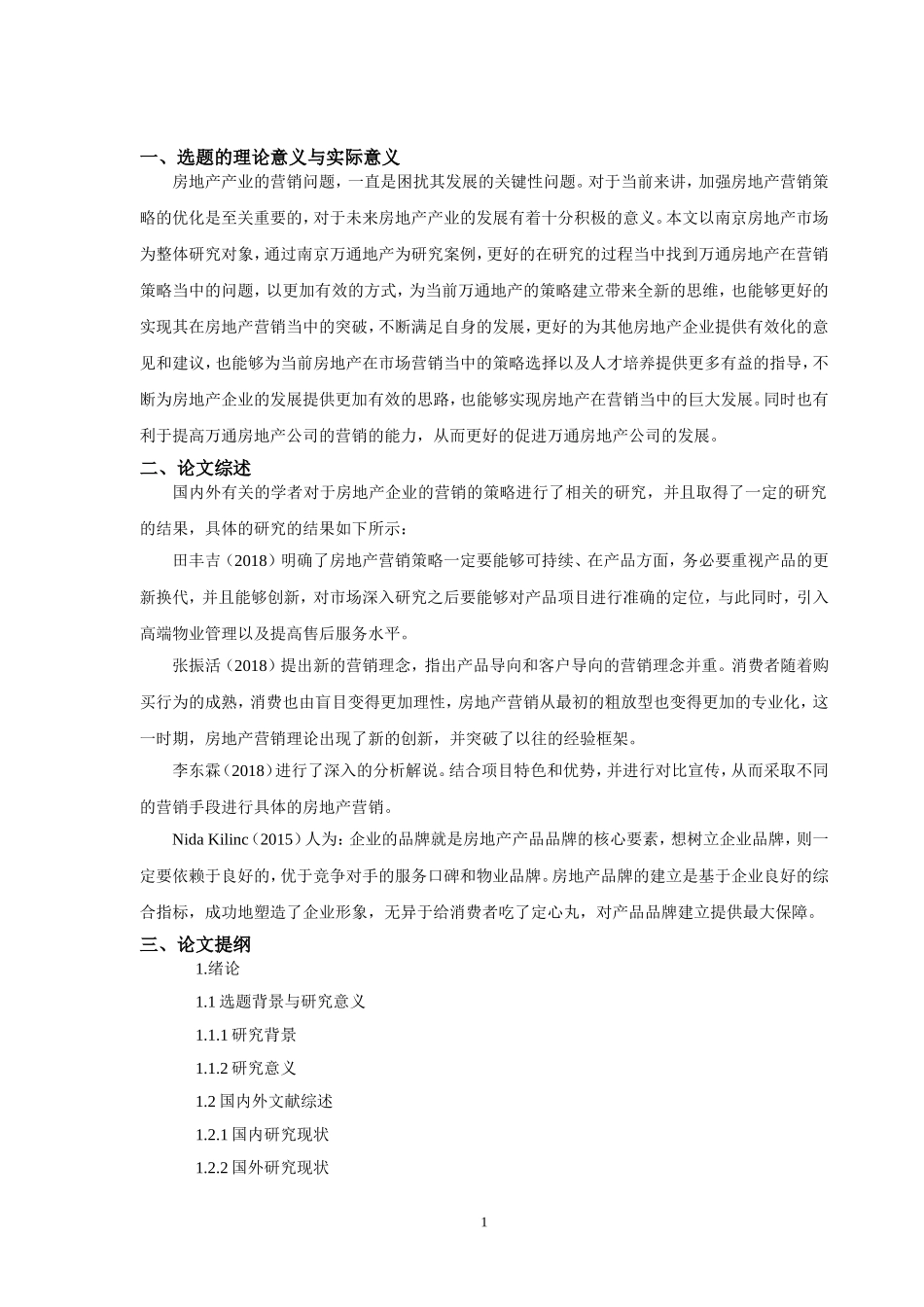 一、选题的理论意义与实际意义

房地产产业的营销问题，一直是困扰其发展的关键性问题。对于当前来讲，加强房地产营销策略的优化是至关重要的，对于未来房地产产业的发展有着十分积极的意义。本文以南京房地产市场为整体研究对象，通过南京万通地产为研究案例，更好的在研究的过程当中找到万通房地产在营销策略当中的问题，以更加有效的方式，为当前万通地产的策略建立带来全新的思维，也能够更好的实现其在房地产营销当中的突破，不断满足自身的发展，更好的为其他房地产企业提供有效化的意见和建议，也能够为当前房地产在市场营销当中的策略选择以及人才培养提供更多有益的指导，不断为房地产企业的发展提供更加有效的思路，也能够实现房地产在营销当中的巨大发展。同时也有利于提高万通房地产公司的营销的能力，从而更好的促进万通房地产公司的发展。

二、论文综述

国内外有关的学者对于房地产企业的营销的策略进行了相关的研究，并且取得了一定的研究的结果，具体的研究的结果如下所示：

田丰吉（2018）明确了房地产营销策略一定要能够可持续、在产品方面，务必要重视产品的更新换代，并且能够创新，对市场深入研究之后要能够对产品项目进行准确的定位，与此同时，引入高端物业管理以及提高售后服务水平。

张振活（2018）提出新的营销理念，指出产品导向和客户导向的营销理念并重。消费者随着购买行为的成熟，消费也由盲目变得更加理性，房地产营销从最初的粗放型也变得更加的专业化，这一时期，房地产营销理论出现了新的创新，并突破了以往的经验框架。

李东霖（2018）进行了深入的分析解说。结合项目特色和优势，并进行对比宣传，从而采取不同的营销手段进行具体的房地产营销。

Nida Kilinc（2015）人为：企业的品牌就是房地产产品品牌的核心要素，想树立企业品牌，则一定要依赖于良好的，优于竞争对手的服务口碑和物业品牌。房地产品牌的建立是基于企业良好的综合指标，成功地塑造了企业形象，无异于给消费者吃了定心丸，对产品品牌建立提供最大保障。

三、论文提纲

1.绪论

1.1 选题背景与研究意义

1.1.1 研究背景

1.1.2 研究意义

1.2 国内外文献综述

1.2.1 国内研究现状

1.2.2 国外研究现状

1